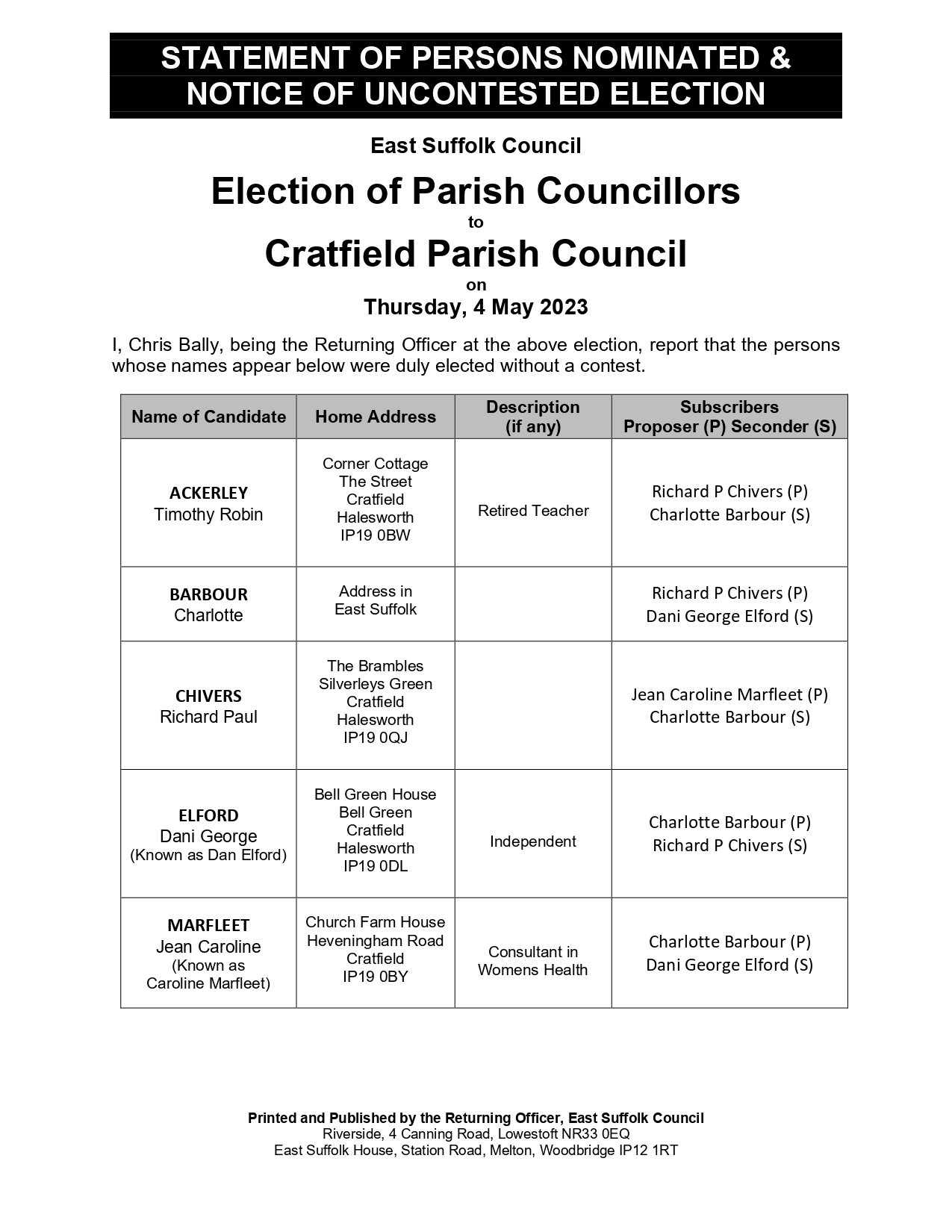 STATEMENT OF PERSONS NOMINATED & NOTICE OF UNCONTESTED ELECTION

East Suffolk Council

Election of Parish Councillors

to

Cratfield Parish Council

on

Thursday, 4 May 2023

I, Chris Bally, being the Returning Officer at the above election, report that the persons whose names appear below were duly elected without a contest.

| Name of Candidate | Home Address | Description (if any) | Subscribers Proposer (P) Seconder (S) |
|---|---|---|---|
| ACKERLEY Timothy Robin | Corner Cottage The Street Cratfield Halesworth IP19 0BW | Retired Teacher | Richard P Chivers (P) Charlotte Barbour (S) |
| BARBOUR Charlotte | Address in East Suffolk | | Richard P Chivers (P) Dani George Elford (S) |
| CHIVERS Richard Paul | The Brambles Silverleys Green Cratfield Halesworth IP19 0QJ | | Jean Caroline Marfleet (P) Charlotte Barbour (S) |
| ELFORD Dani George (Known as Dan Elford) | Bell Green House Bell Green Cratfield Halesworth IP19 0DL | Independent | Charlotte Barbour (P) Richard P Chivers (S) |
| MARFLEET Jean Caroline (Known as Caroline Marfleet) | Church Farm House Heveningham Road Cratfield IP19 0BY | Consultant in Womens Health | Charlotte Barbour (P) Dani George Elford (S) |

Printed and Published by the Returning Officer, East Suffolk Council
Riverside, 4 Canning Road, Lowestoft NR33 0EQ
East Suffolk House, Station Road, Melton, Woodbridge IP12 1RT